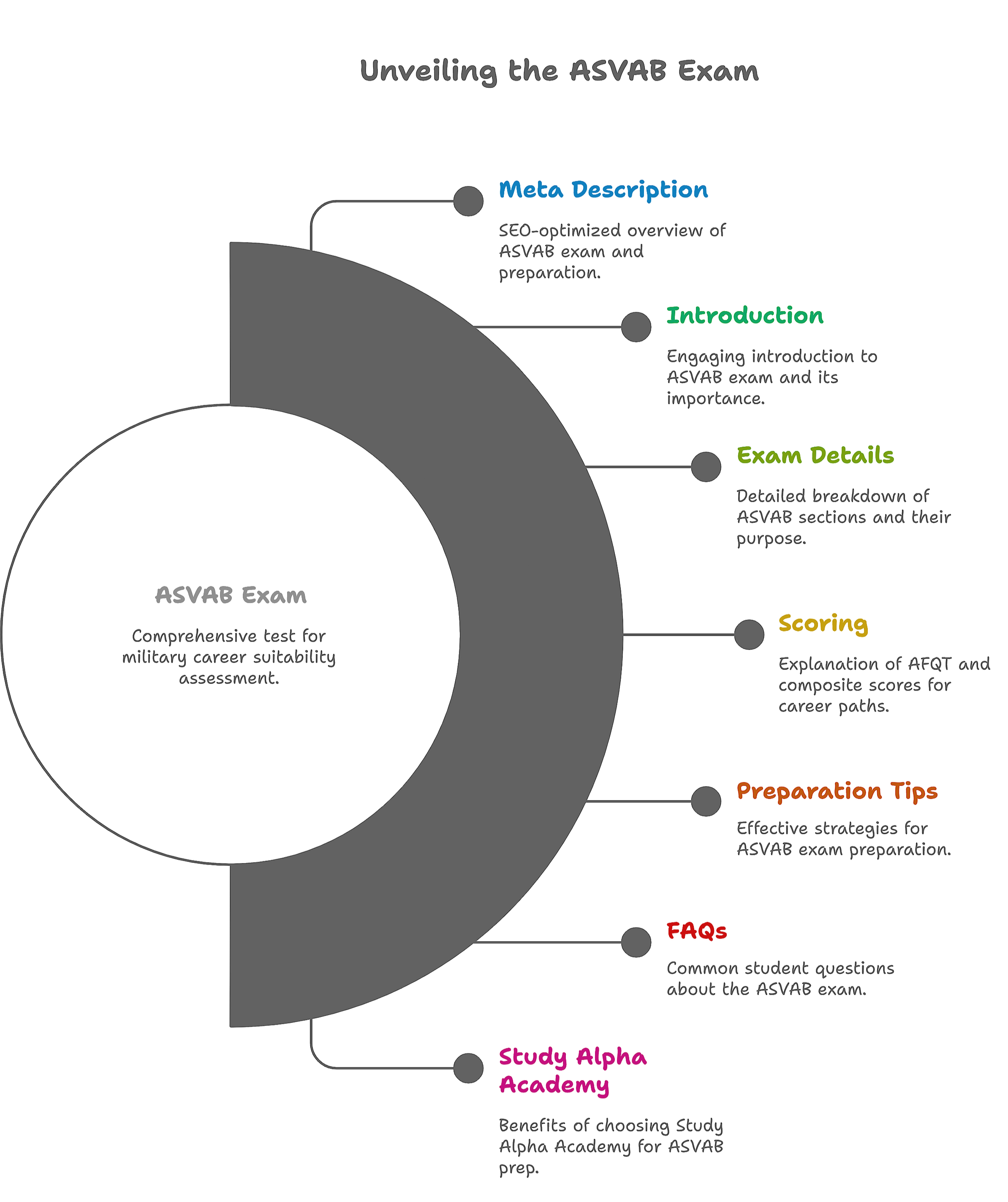 Unveiling the ASVAB Exam

ASVAB Exam

Comprehensive test for military career suitability assessment.

Meta Description

SEO-optimized overview of ASVAB exam and preparation.

Introduction

Engaging introduction to ASVAB exam and its importance.

Exam Details

Detailed breakdown of ASVAB sections and their purpose.

Scoring

Explanation of AFQT and composite scores for career paths.

Preparation Tips

Effective strategies for ASVAB exam preparation.

FAQs

Common student questions about the ASVAB exam.

Study Alpha Academy

Benefits of choosing Study Alpha Academy for ASVAB prep.